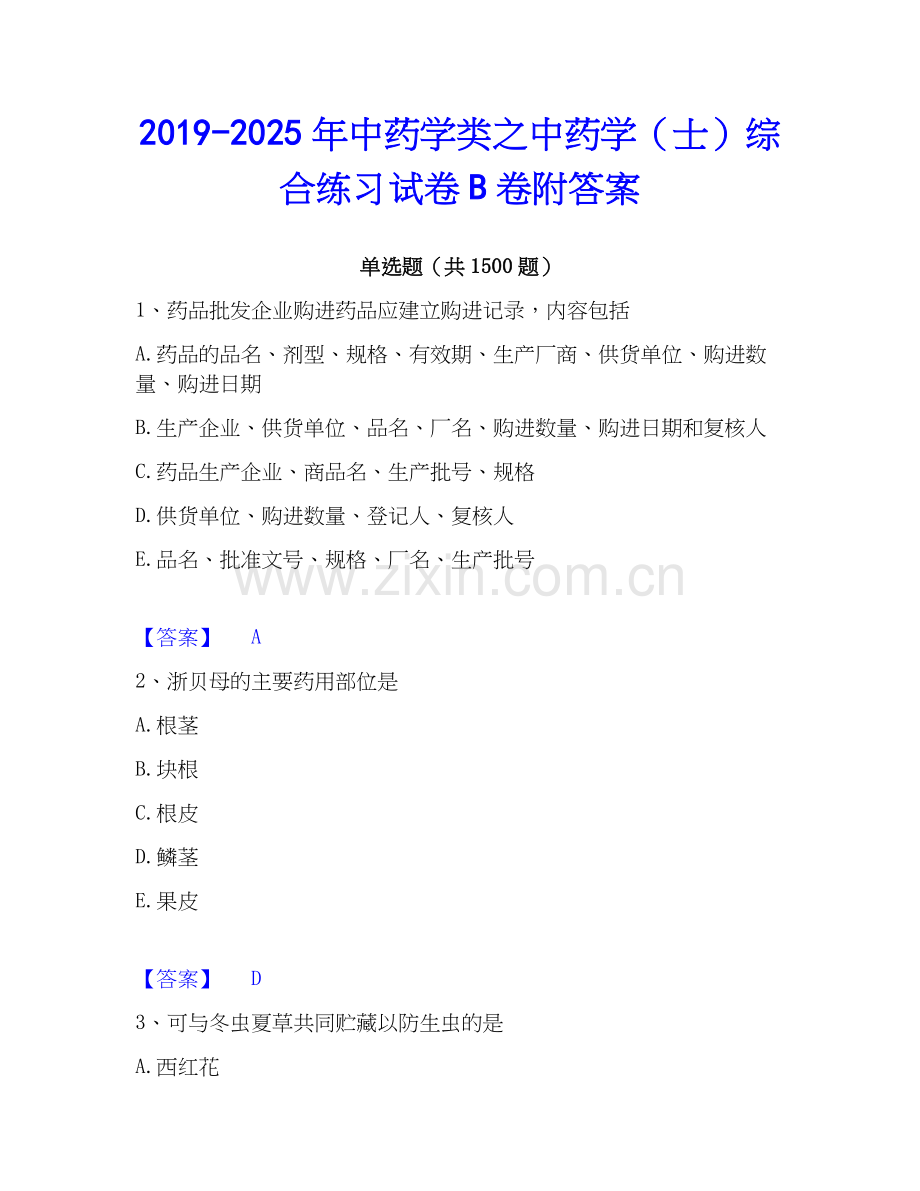 2019-2025 年中药学类之中药学（士）综合练习试卷 B 卷附答案

单选题（共 1500 题）

1、药品批发企业购进药品应建立购进记录，内容包括

A.药品的品名、剂型、规格、有效期、生产厂商、供货单位、购进数量、购进日期

B.生产企业、供货单位、品名、厂名、购进数量、购进日期和复核人

C.药品生产企业、商品名、生产批号、规格

D.供货单位、购进数量、登记人、复核人

E.品名、批准文号、规格、厂名、生产批号

www.zixin.com.cn

【答案】 A

2、浙贝母的主要药用部位是

A.根茎

B.块根

C.根皮

D.鳞茎

E.果皮

【答案】 D

3、可与冬虫夏草共同贮藏以防生虫的是

A.西红花